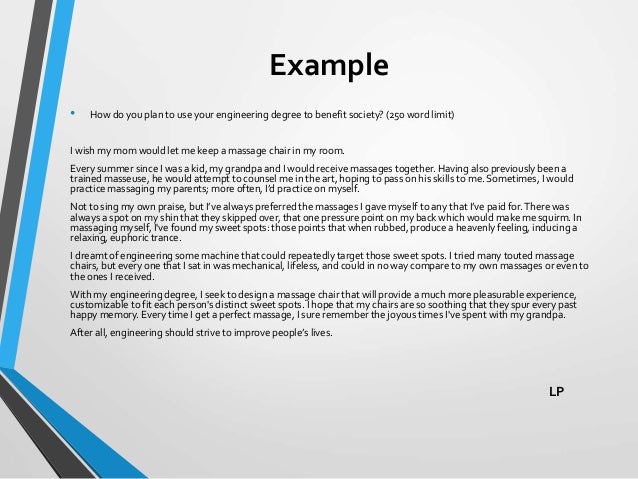 Example

• How do you plan to use your engineering degree to benefit society? (250 word limit)

I wish my mom would let me keep a massage chair in my room.

Every summer since I was a kid, my grandpa and I would receive massages together. Having also previously been a trained masseuse, he would attempt to counsel me in the art, hoping to pass on his skills to me. Sometimes, I would practice massaging my parents; more often, I'd practice on myself.

Not to sing my own praise, but I've always preferred the massages I gave myself to any that I've paid for. There was always a spot on my shin that they skipped over, that one pressure point on my back which would make me squirm. In massaging myself, I've found my sweet spots: those points that when rubbed, produce a heavenly feeling, inducing a relaxing, euphoric trance.

I dreamt of engineering some machine that could repeatedly target those sweet spots. I tried many touted massage chairs, but every one that I sat in was mechanical, lifeless, and could in no way compare to my own massages or even to the ones I received.

With my engineering degree, I seek to design a massage chair that will provide a much more pleasurable experience, customizable to fit each person's distinct sweet spots. I hope that my chairs are so soothing that they spur every past happy memory. Every time I get a perfect massage, I sure remember the joyous times I've spent with my grandpa.

After all, engineering should strive to improve people's lives.

LP